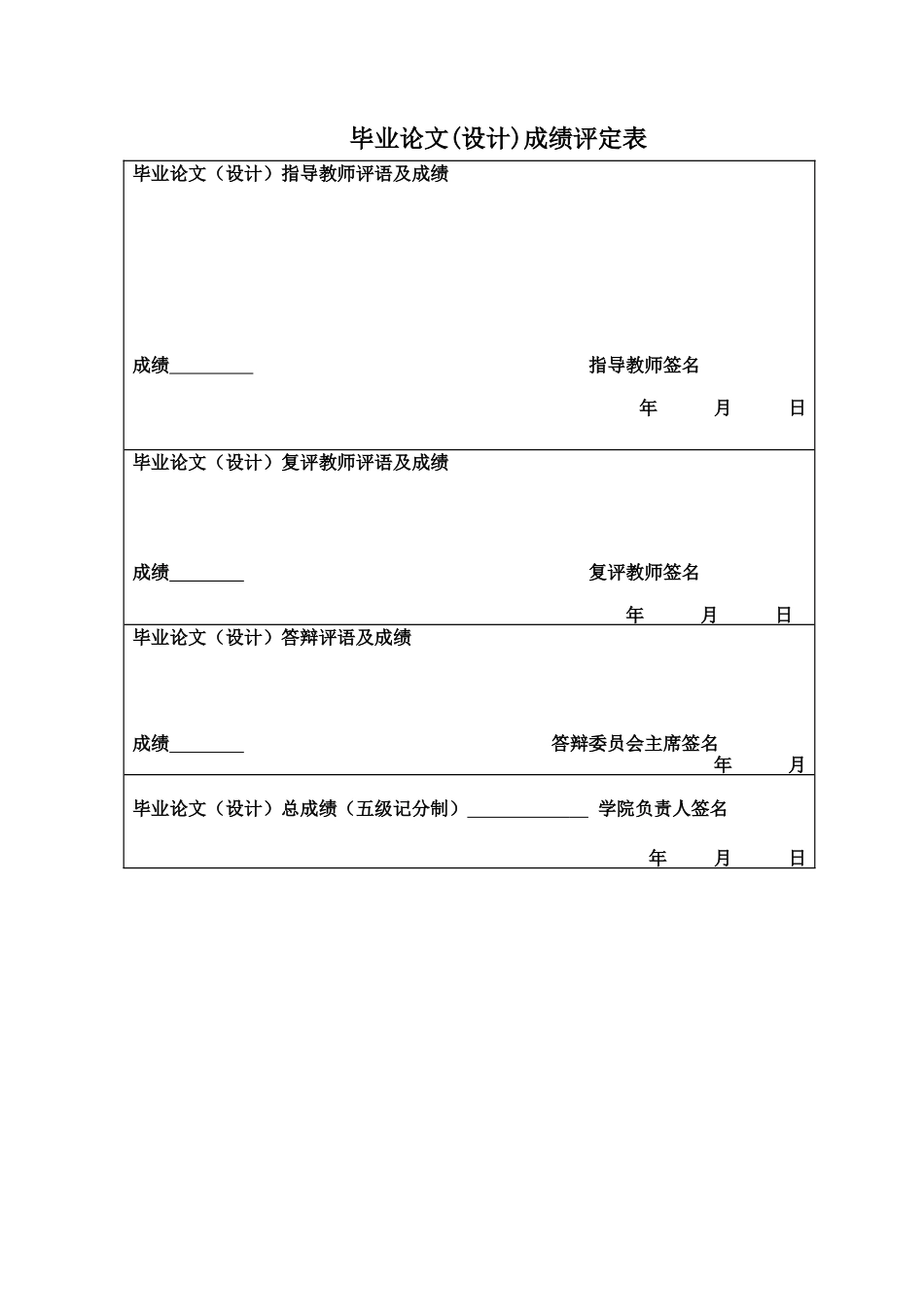 毕业论文(设计)成绩评定表

毕业论文（设计）指导教师评语及成绩

成绩_________ 指导教师签名

年 月 日

毕业论文（设计）复评教师评语及成绩

成绩________ 复评教师签名

年 月 日

毕业论文（设计）答辩评语及成绩

成绩________ 答辩委员会主席签名

年 月

毕业论文（设计）总成绩（五级记分制）_____________ 学院负责人签名

年 月 日